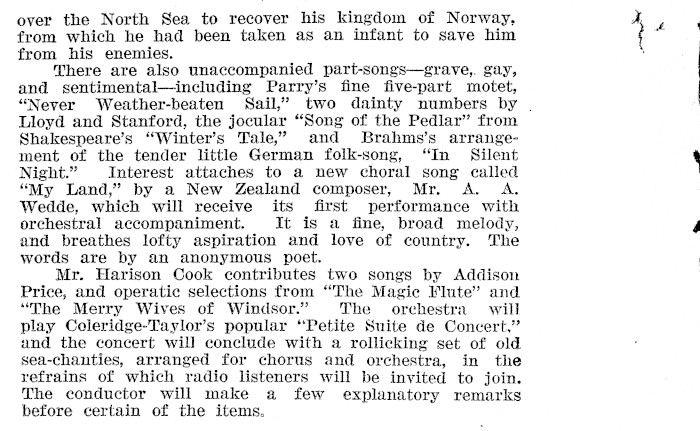 over the North Sea to recover his kingdom of Norway, from which he had been taken as an infant to save him from his enemies.

There are also unaccompanied part-songs—grave, gay, and sentimental—including Parry's fine five-part motet, "Never Weather-beaten Sail," two dainty numbers by Lloyd and Stanford, the jocular "Song of the Pedlar" from Shakespeare's "Winter's Tale," and Brahms's arrangement of the tender little German folk-song, "In Silent Night." Interest attaches to a new choral song called "My Land," by a New Zealand composer, Mr. A. A. Wedde, which will receive its first performance with orchestral accompaniment. It is a fine, broad melody, and breathes lofty aspiration and love of country. The words are by an anonymous poet.

Mr. Harison Cook contributes two songs by Addison Price, and operatic selections from "The Magic Flute" and "The Merry Wives of Windsor." The orchestra will play Coleridge-Taylor's popular "Petite Suite de Concert," and the concert will conclude with a rollicking set of old sea-chanties, arranged for chorus and orchestra, in the refrains of which radio listeners will be invited to join. The conductor will make a few explanatory remarks before certain of the items.